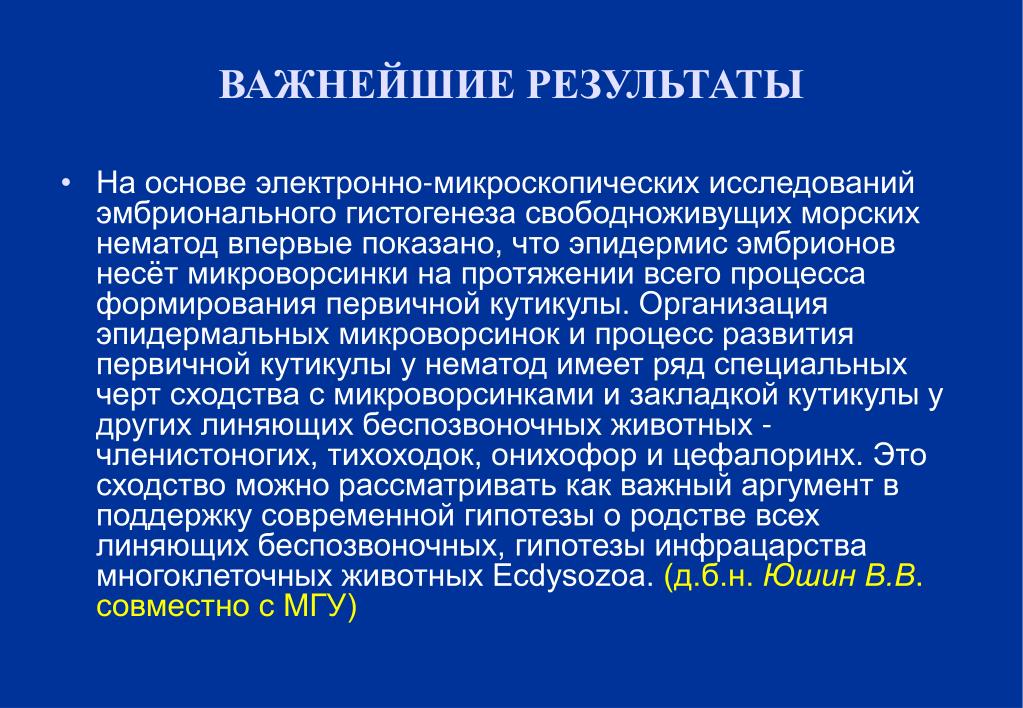 ВАЖНЕЙШИЕ РЕЗУЛЬТАТЫ

• На основе электронно-микроскопических исследований эмбрионального гистогенеза свободноживущих морских нематод впервые показано, что эпидермис эмбрионов несёт микроворсинки на протяжении всего процесса формирования первичной кутикулы. Организация эпидермальных микроворсинок и процесс развития первичной кутикулы у нематод имеет ряд специальных черт сходства с микроворсинками и закладкой кутикулы у других линяющих беспозвоночных животных - членистоногих, тихоходок, онихофор и цефалоринх. Это сходство можно рассматривать как важный аргумент в поддержку современной гипотезы о родстве всех линяющих беспозвоночных, гипотезы инфрацарства многоклеточных животных Ecdysozoa. (д.б.н. Юшин В.В. совместно с МГУ)